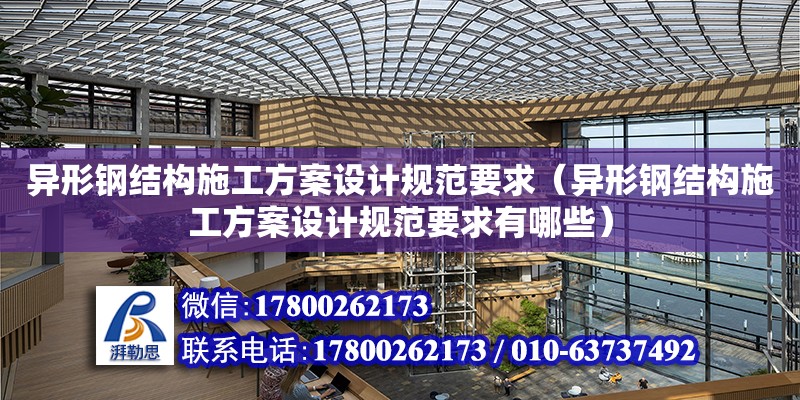 异形钢结构施工方案设计规范要求（异形钢结构施工方案设计规范要求有哪些）

湃勒思

微信:17800262173

联系电话:17800262173 / 010-63737492